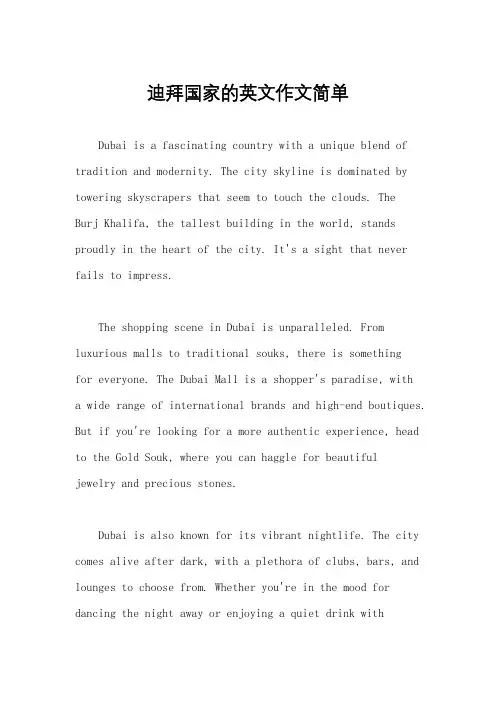 迪拜国家的英文作文简单

Dubai is a fascinating country with a unique blend of tradition and modernity. The city skyline is dominated by towering skyscrapers that seem to touch the clouds. The Burj Khalifa, the tallest building in the world, stands proudly in the heart of the city. It's a sight that never fails to impress.

The shopping scene in Dubai is unparalleled. From luxurious malls to traditional souks, there is something for everyone. The Dubai Mall is a shopper's paradise, with a wide range of international brands and high-end boutiques. But if you're looking for a more authentic experience, head to the Gold Souk, where you can haggle for beautiful jewelry and precious stones.

Dubai is also known for its vibrant nightlife. The city comes alive after dark, with a plethora of clubs, bars, and lounges to choose from. Whether you're in the mood for dancing the night away or enjoying a quiet drink with